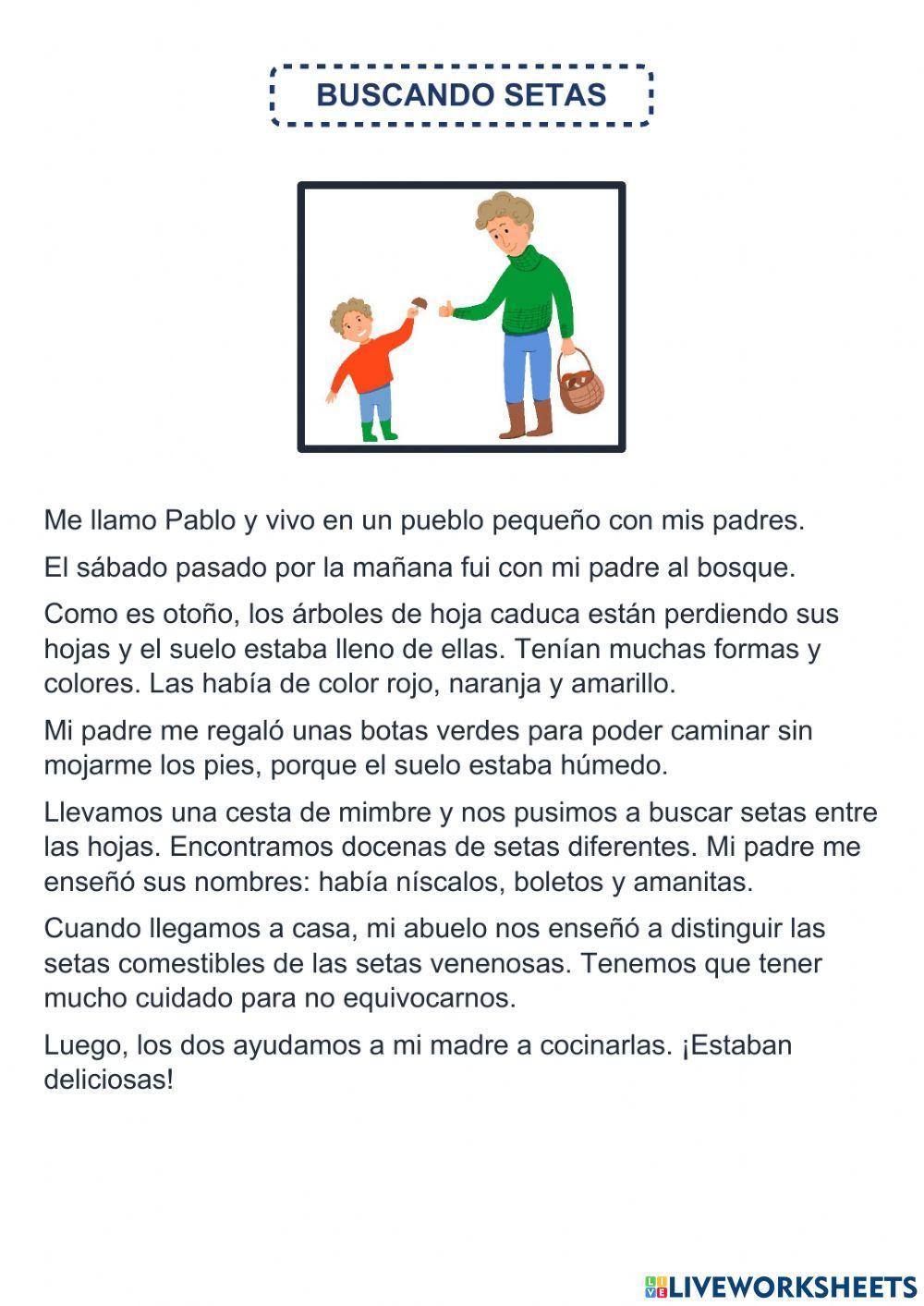 BUSCANDO SETAS

Me llamo Pablo y vivo en un pueblo pequeño con mis padres.

El sábado pasado por la mañana fui con mi padre al bosque.

Como es otoño, los árboles de hoja caduca están perdiendo sus hojas y el suelo estaba lleno de ellas. Tenían muchas formas y colores. Las había de color rojo, naranja y amarillo.

Mi padre me regaló unas botas verdes para poder caminar sin mojarme los pies, porque el suelo estaba húmedo.

Llevamos una cesta de mimbre y nos pusimos a buscar setas entre las hojas. Encontramos docenas de setas diferentes. Mi padre me enseñó sus nombres: había níscalos, boletos y amanitas.

Cuando llegamos a casa, mi abuelo nos enseñó a distinguir las setas comestibles de las setas venenosas. Tenemos que tener mucho cuidado para no equivocarnos.

Luego, los dos ayudamos a mi madre a cocinarlas. ¡Estaban deliciosas!

LIVEWORKSHEETS